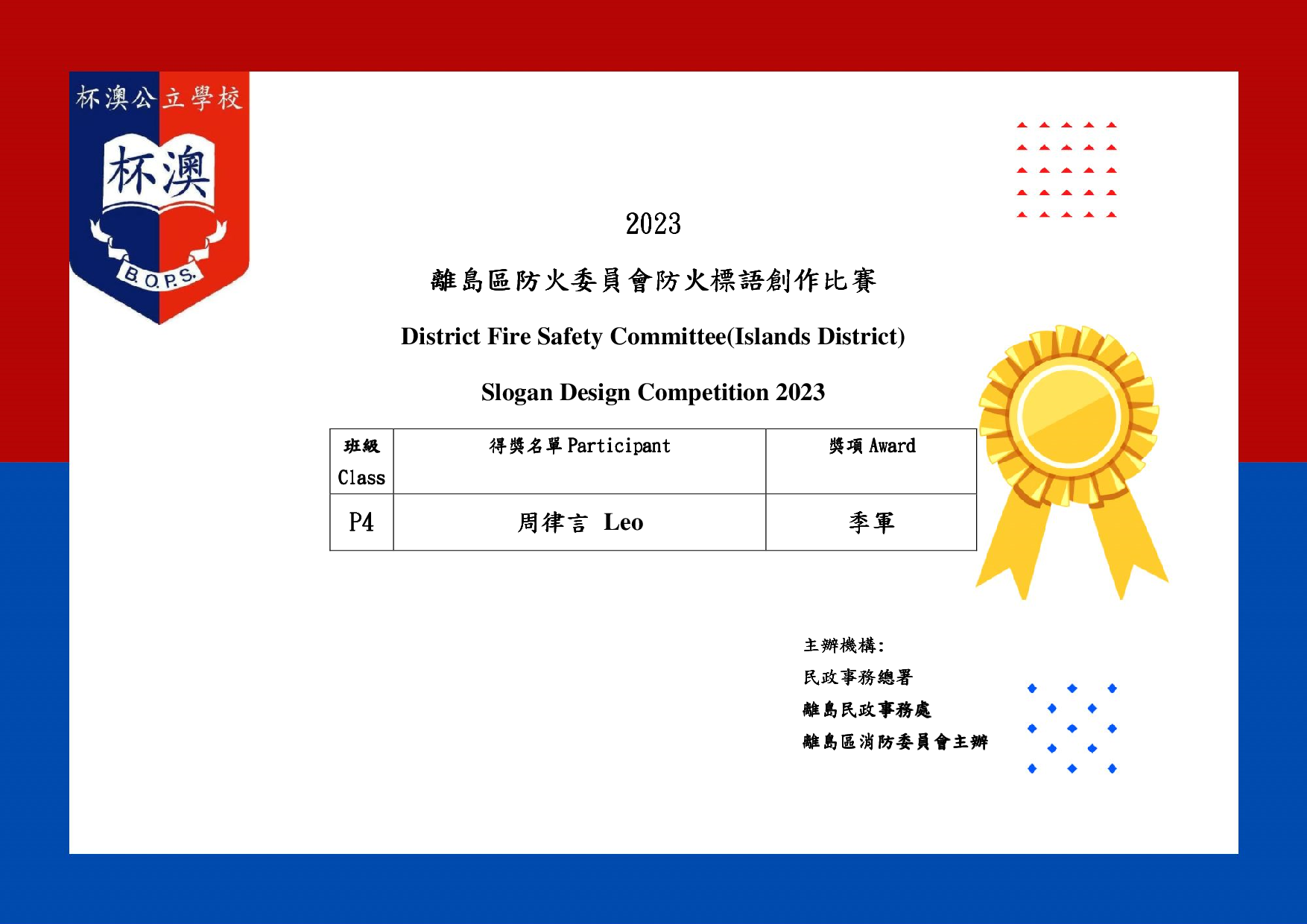 杯澳公立學校

杯澳

B.O.P.S.

2023

離島區防火委員會防火標語創作比賽

District Fire Safety Committee(Islands District)

Slogan Design Competition 2023

| 班級 Class | 得獎名單 Participant | 獎項 Award |
|---|---|---|
| P4 | 周律言 Leo | 季軍 |

主辦機構:
民政事務總署
離島民政事務處
離島區消防委員會主辦